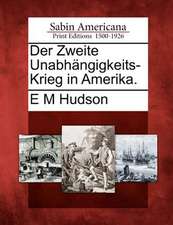 Sabin Americana
Print Editions 1500-1926

Der Zweite Unabhängigkeits-Krieg in Amerika.

E M Hudson